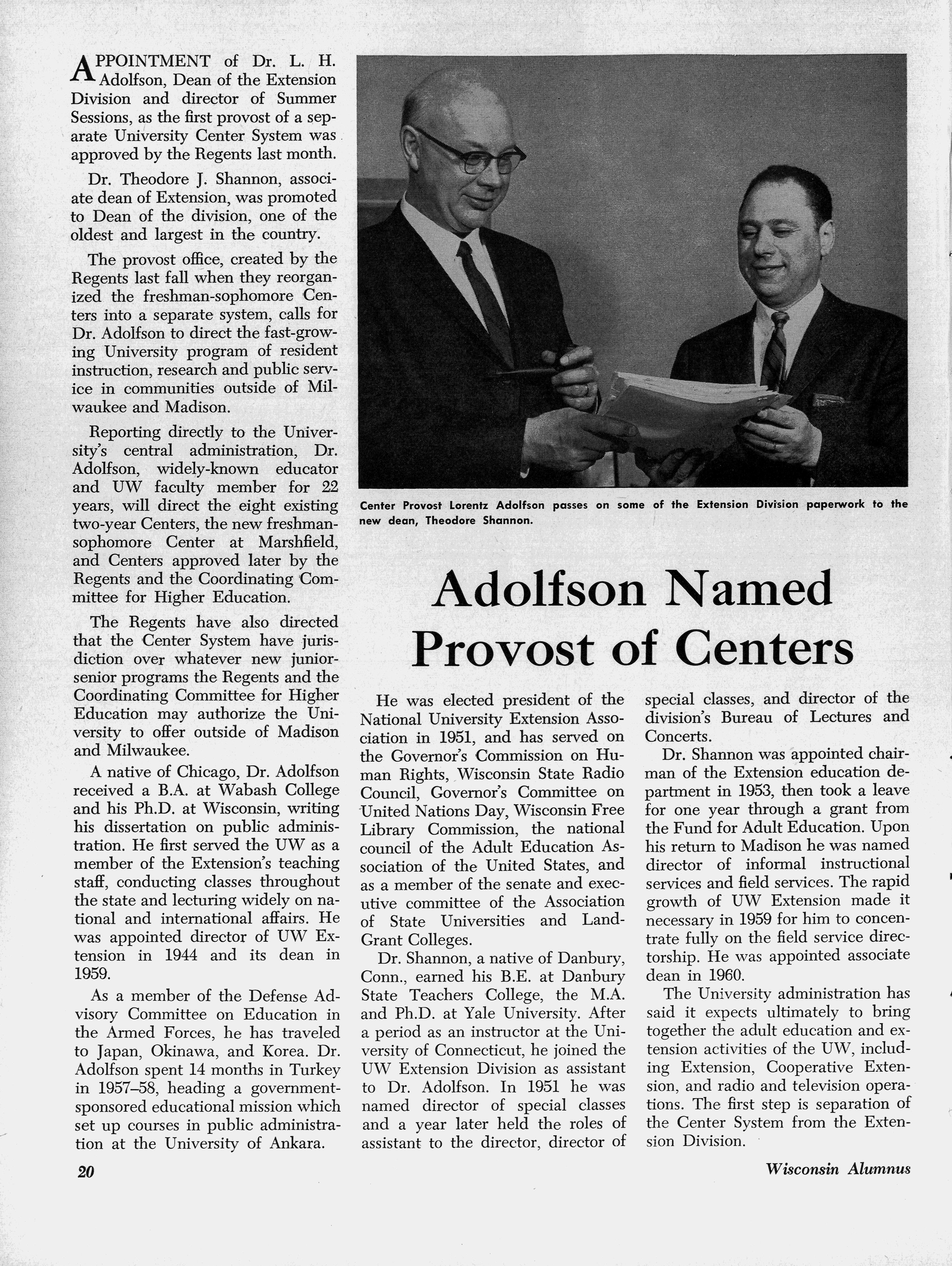 APPOINTMENT of Dr. L. H. Adolfson, Dean of the Extension Division and director of Summer Sessions, as the first provost of a separate University Center System was approved by the Regents last month.

Dr. Theodore J. Shannon, associate dean of Extension, was promoted to Dean of the division, one of the oldest and largest in the country.

The provost office, created by the Regents last fall when they reorganized the freshman-sophomore Centers into a separate system, calls for Dr. Adolfson to direct the fast-growing University program of resident instruction, research and public service in communities outside of Milwaukee and Madison.

Reporting directly to the University's central administration, Dr. Adolfson, widely-known educator and UW faculty member for 22 years, will direct the eight existing two-year Centers, the new freshman-sophomore Center at Marshfield, and Centers approved later by the Regents and the Coordinating Committee for Higher Education.

The Regents have also directed that the Center System have jurisdiction over whatever new junior-senior programs the Regents and the Coordinating Committee for Higher Education may authorize the University to offer outside of Madison and Milwaukee.

A native of Chicago, Dr. Adolfson received a B.A. at Wabash College and his Ph.D. at Wisconsin, writing his dissertation on public administration. He first served the UW as a member of the Extension's teaching staff, conducting classes throughout the state and lecturing widely on national and international affairs. He was appointed director of UW Extension in 1944 and its dean in 1959.

As a member of the Defense Advisory Committee on Education in the Armed Forces, he has traveled to Japan, Okinawa, and Korea. Dr. Adolfson spent 14 months in Turkey in 1957–58, heading a government-sponsored educational mission which set up courses in public administration at the University of Ankara.

Center Provost Lorentz Adolfson passes on some of the Extension Division paperwork to the new dean, Theodore Shannon.

Adolfson Named Provost of Centers

He was elected president of the National University Extension Association in 1951, and has served on the Governor's Commission on Human Rights, Wisconsin State Radio Council, Governor's Committee on United Nations Day, Wisconsin Free Library Commission, the national council of the Adult Education Association of the United States, and as a member of the senate and executive committee of the Association of State Universities and Land-Grant Colleges.

Dr. Shannon, a native of Danbury, Conn., earned his B.E. at Danbury State Teachers College, the M.A. and Ph.D. at Yale University. After a period as an instructor at the University of Connecticut, he joined the UW Extension Division as assistant to Dr. Adolfson. In 1951 he was named director of special classes and a year later held the roles of assistant to the director, director of special classes, and director of the division's Bureau of Lectures and Concerts.

Dr. Shannon was appointed chairman of the Extension education department in 1953, then took a leave for one year through a grant from the Fund for Adult Education. Upon his return to Madison he was named director of informal instructional services and field services. The rapid growth of UW Extension made it necessary in 1959 for him to concentrate fully on the field service directorship. He was appointed associate dean in 1960.

The University administration has said it expects ultimately to bring together the adult education and extension activities of the UW, including Extension, Cooperative Extension, and radio and television operations. The first step is separation of the Center System from the Extension Division.

20

Wisconsin Alumnus